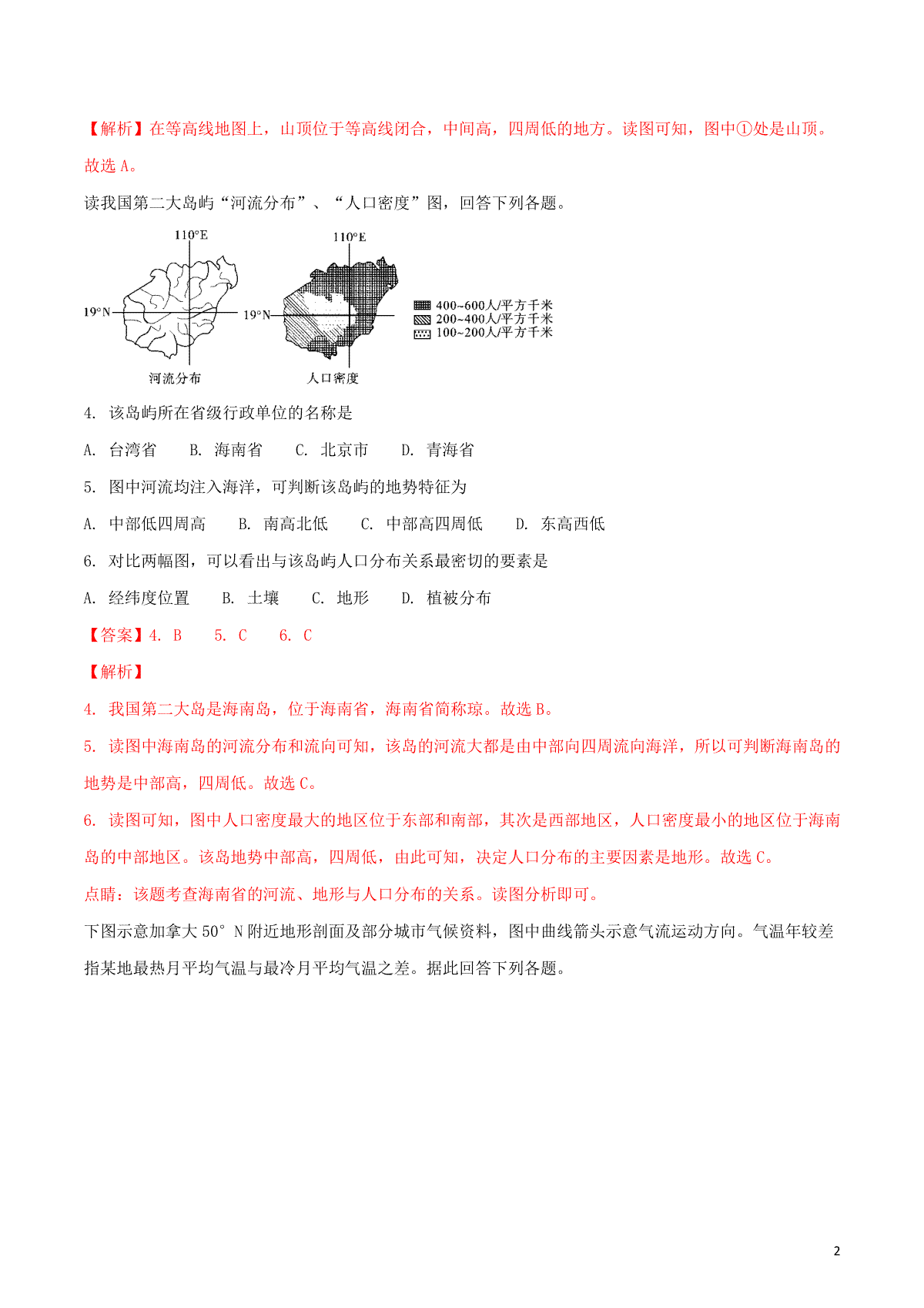 【解析】在等高线地图上，山顶位于等高线闭合，中间高，四周低的地方。读图可知，图中①处是山顶。故选 A。

读我国第二大岛屿“河流分布”、“人口密度”图，回答下列各题。

110°E
19°N
河流分布
110°E
19°N
人口密度
400~600人/平方千米
200~400人/平方千米
100~200人/平方千米

4. 该岛屿所在省级行政单位的名称是

A. 台湾省　B. 海南省　C. 北京市　D. 青海省

5. 图中河流均注入海洋，可判断该岛屿的地势特征为

A. 中部低四周高　B. 南高北低　C. 中部高四周低　D. 东高西低

6. 对比两幅图，可以看出与该岛屿人口分布关系最密切的要素是

A. 经纬度位置　B. 土壤　C. 地形　D. 植被分布

【答案】4. B　5. C　6. C

【解析】

4. 我国第二大岛是海南岛，位于海南省，海南省简称琼。故选 B。

5. 读图中海南岛的河流分布和流向可知，该岛的河流大都是由中部向四周流向海洋，所以可判断海南岛的地势是中部高，四周低。故选 C。

6. 读图可知，图中人口密度最大的地区位于东部和南部，其次是西部地区，人口密度最小的地区位于海南岛的中部地区。该岛地势中部高，四周低，由此可知，决定人口分布的主要因素是地形。故选 C。

点睛：该题考查海南省的河流、地形与人口分布的关系。读图分析即可。

下图示意加拿大 50° N 附近地形剖面及部分城市气候资料，图中曲线箭头示意气流运动方向。气温年较差指某地最热月平均气温与最冷月平均气温之差。据此回答下列各题。

2